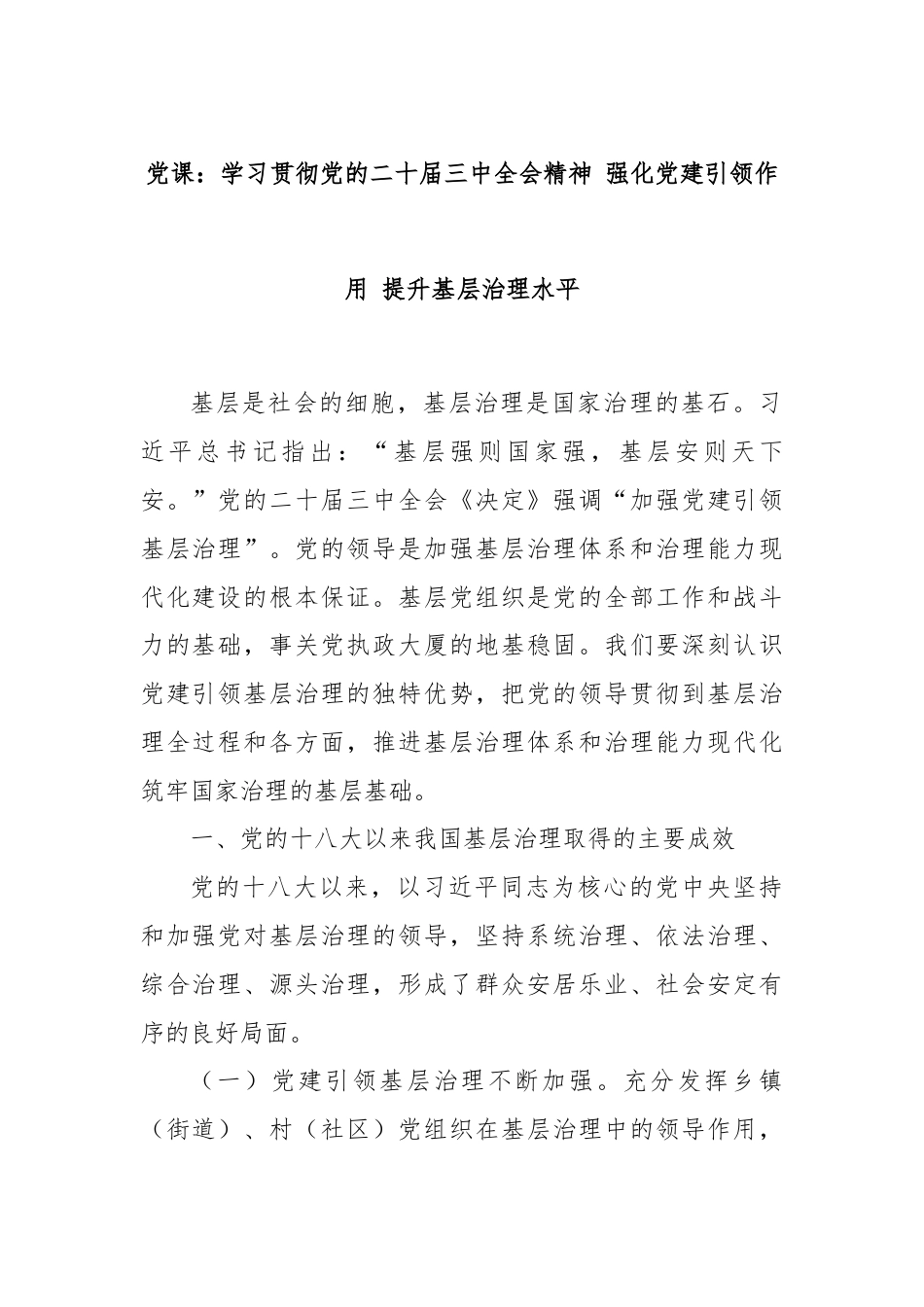 党课：学习贯彻党的二十届三中全会精神 强化党建引领作用 提升基层治理水平

基层是社会的细胞，基层治理是国家治理的基石。习近平总书记指出：“基层强则国家强，基层安则天下安。”党的二十届三中全会《决定》强调“加强党建引领基层治理”。党的领导是加强基层治理体系和治理能力现代化建设的根本保证。基层党组织是党的全部工作和战斗力的基础，事关党执政大厦的地基稳固。我们要深刻认识党建引领基层治理的独特优势，把党的领导贯彻到基层治理全过程和各方面，推进基层治理体系和治理能力现代化筑牢国家治理的基层基础。

一、党的十八大以来我国基层治理取得的主要成效

党的十八大以来，以习近平同志为核心的党中央坚持和加强党对基层治理的领导，坚持系统治理、依法治理、综合治理、源头治理，形成了群众安居乐业、社会安定有序的良好局面。

（一）党建引领基层治理不断加强。充分发挥乡镇（街道）、村（社区）党组织在基层治理中的领导作用，